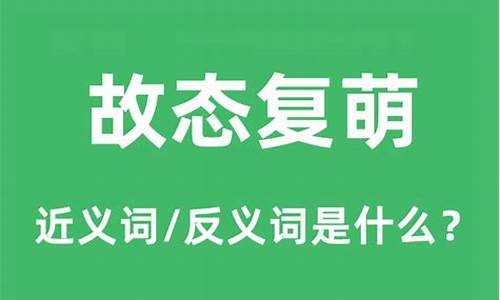 故态复萌

近义词/反义词是什么？